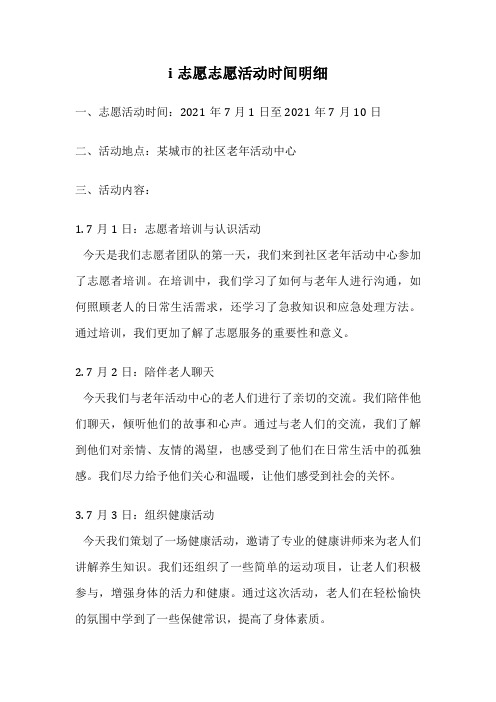 i 志愿志愿活动时间明细

一、志愿活动时间：2021 年 7 月 1 日至 2021 年 7 月 10 日

二、活动地点：某城市的社区老年活动中心

三、活动内容：

1. 7 月 1 日：志愿者培训与认识活动

今天是我们志愿者团队的第一天，我们来到社区老年活动中心参加了志愿者培训。在培训中，我们学习了如何与老年人进行沟通，如何照顾老人的日常生活需求，还学习了急救知识和应急处理方法。通过培训，我们更加了解了志愿服务的重要性和意义。

2. 7 月 2 日：陪伴老人聊天

今天我们与老年活动中心的老人们进行了亲切的交流。我们陪伴他们聊天，倾听他们的故事和心声。通过与老人们的交流，我们了解到他们对亲情、友情的渴望，也感受到了他们在日常生活中的孤独感。我们尽力给予他们关心和温暖，让他们感受到社会的关怀。

3. 7 月 3 日：组织健康活动

今天我们策划了一场健康活动，邀请了专业的健康讲师来为老人们讲解养生知识。我们还组织了一些简单的运动项目，让老人们积极参与，增强身体的活力和健康。通过这次活动，老人们在轻松愉快的氛围中学到了一些保健常识，提高了身体素质。